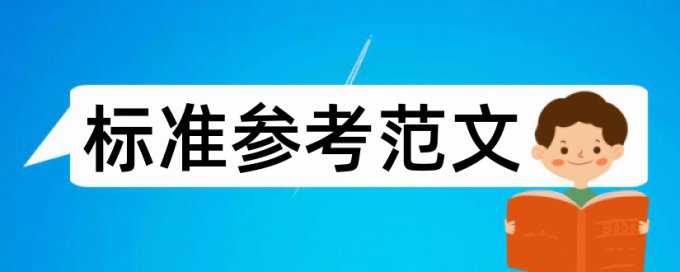 标准参考范文